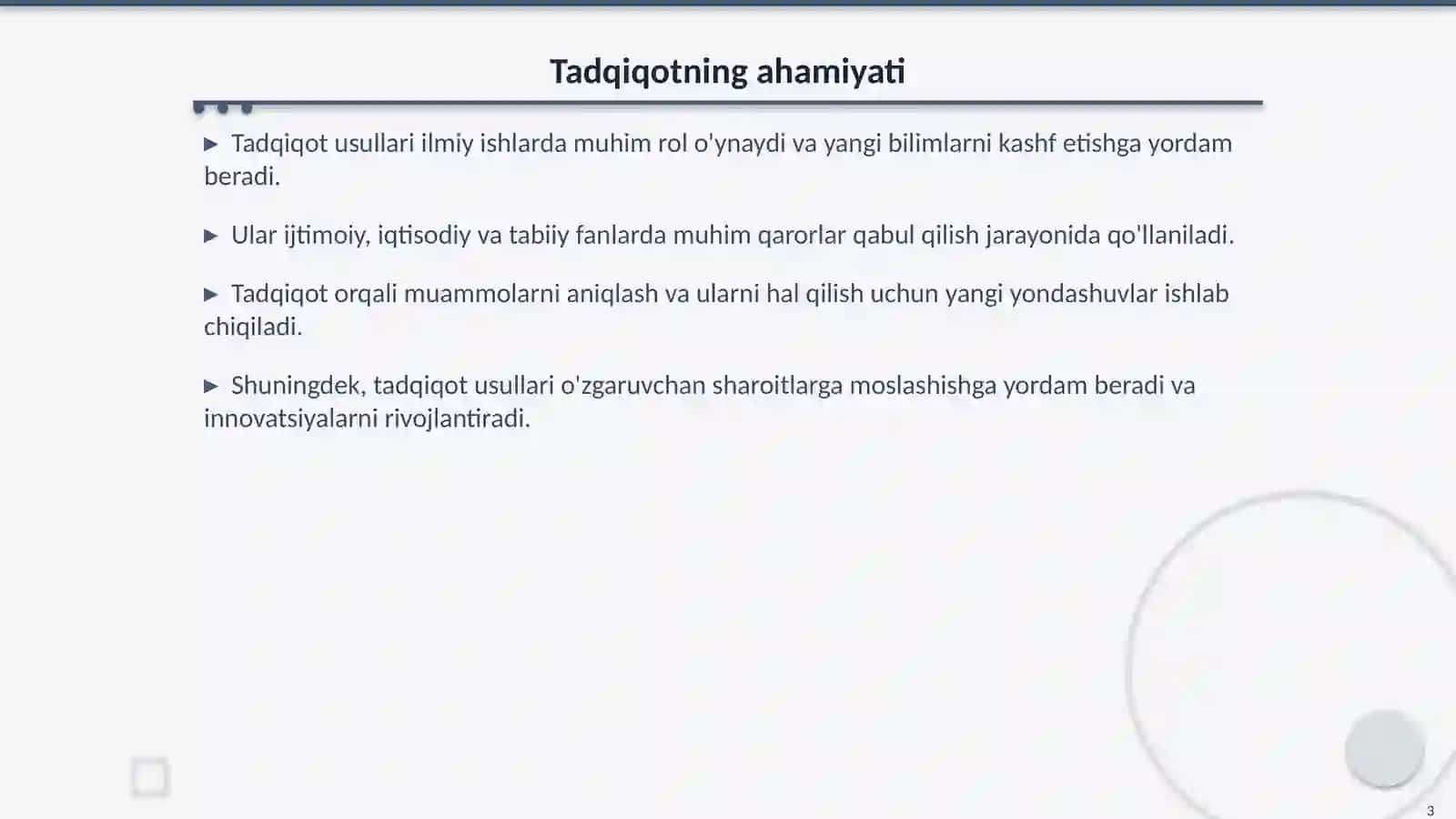 Tadqiqotning ahamiyati

▶ Tadqiqot usullari ilmiy ishlarda muhim rol o'ynaydi va yangi bilimlarni kashf etishga yordam beradi.

▶ Ular ijtimoiy, iqtisodiy va tabiiy fanlarda muhim qarorlar qabul qilish jarayonida qo'llaniladi.

▶ Tadqiqot orqali muammolarni aniqlash va ularni hal qilish uchun yangi yondashuvlar ishlab chiqiladi.

▶ Shuningdek, tadqiqot usullari o'zgaruvchan sharoitlarga moslashishga yordam beradi va innovatsiyalarni rivojlantiradi.

3